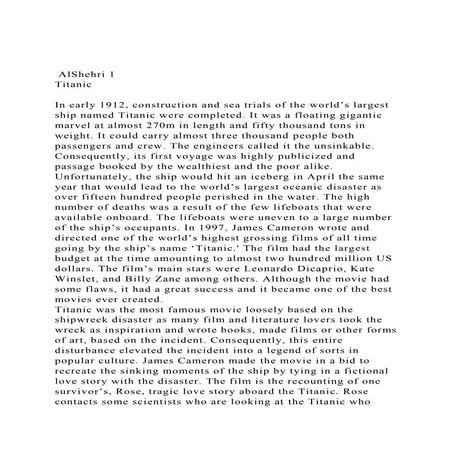 AlShehri 1
Titanic

In early 1912, construction and sea trials of the world's largest ship named Titanic were completed. It was a floating gigantic marvel at almost 270m in length and fifty thousand tons in weight. It could carry almost three thousand people both passengers and crew. The engineers called it the unsinkable. Consequently, its first voyage was highly publicized and passage booked by the wealthiest and the poor alike. Unfortunately, the ship would hit an iceberg in April the same year that would lead to the world's largest oceanic disaster as over fifteen hundred people perished in the water. The high number of deaths was a result of the few lifeboats that were available onboard. The lifeboats were uneven to a large number of the ship's occupants. In 1997, James Cameron wrote and directed one of the world's highest grossing films of all time going by the ship's name 'Titanic.' The film had the largest budget at the time amounting to almost two hundred million US dollars. The film's main stars were Leonardo Dicaprio, Kate Winslet, and Billy Zane among others. Although the movie had some flaws, it had a great success and it became one of the best movies ever created.
Titanic was the most famous movie loosely based on the shipwreck disaster as many film and literature lovers took the wreck as inspiration and wrote books, made films or other forms of art, based on the incident. Consequently, this entire disturbance elevated the incident into a legend of sorts in popular culture. James Cameron made the movie in a bid to recreate the sinking moments of the ship by tying in a fictional love story with the disaster. The film is the recounting of one survivor's, Rose, tragic love story aboard the Titanic. Rose contacts some scientists who are looking at the Titanic who